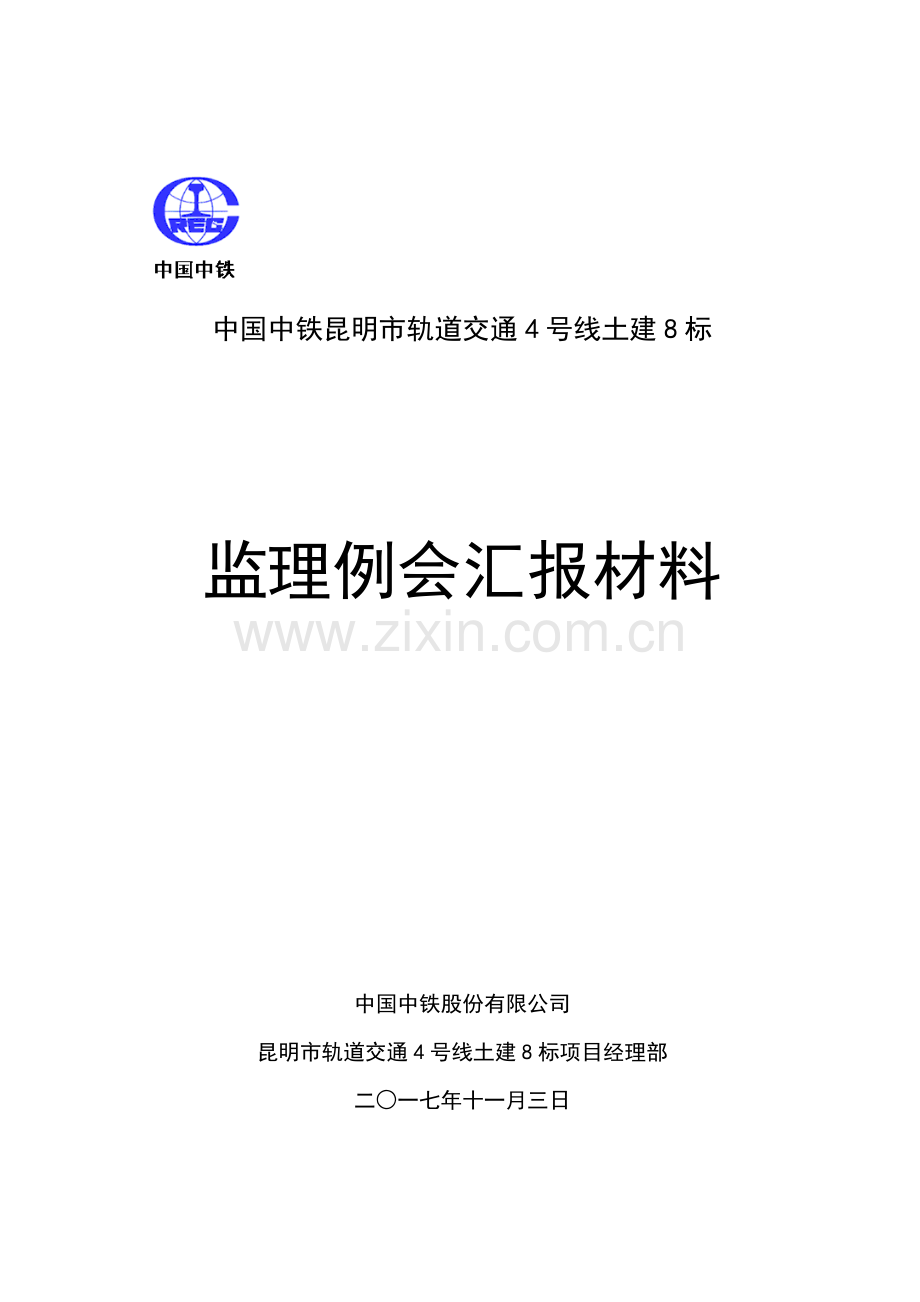 CREC

中国中铁

中国中铁昆明市轨道交通 4 号线土建 8 标

监理例会汇报材料

www.zixin.com.cn

中国中铁股份有限公司

昆明市轨道交通 4 号线土建 8 标项目经理部

二〇一七年十一月三日